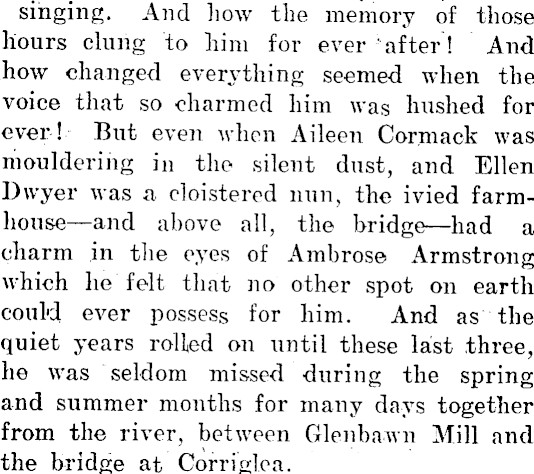 singing. And how the memory of those hours clung to him for ever after! And how changed everything seemed when the voice that so charmed him was hushed for ever! But even when Aileen Cormack was mouldering in the silent dust, and Ellen Dwyer was a cloistered nun, the ivied farmhouse—and above all, the bridge—had a charm in the eyes of Ambrose Armstrong which he felt that no other spot on earth could ever possess for him. And as the quiet years rolled on until these last three, he was seldom missed during the spring and summer months for many days together from the river, between Glenbawn Mill and the bridge at Corriglea.